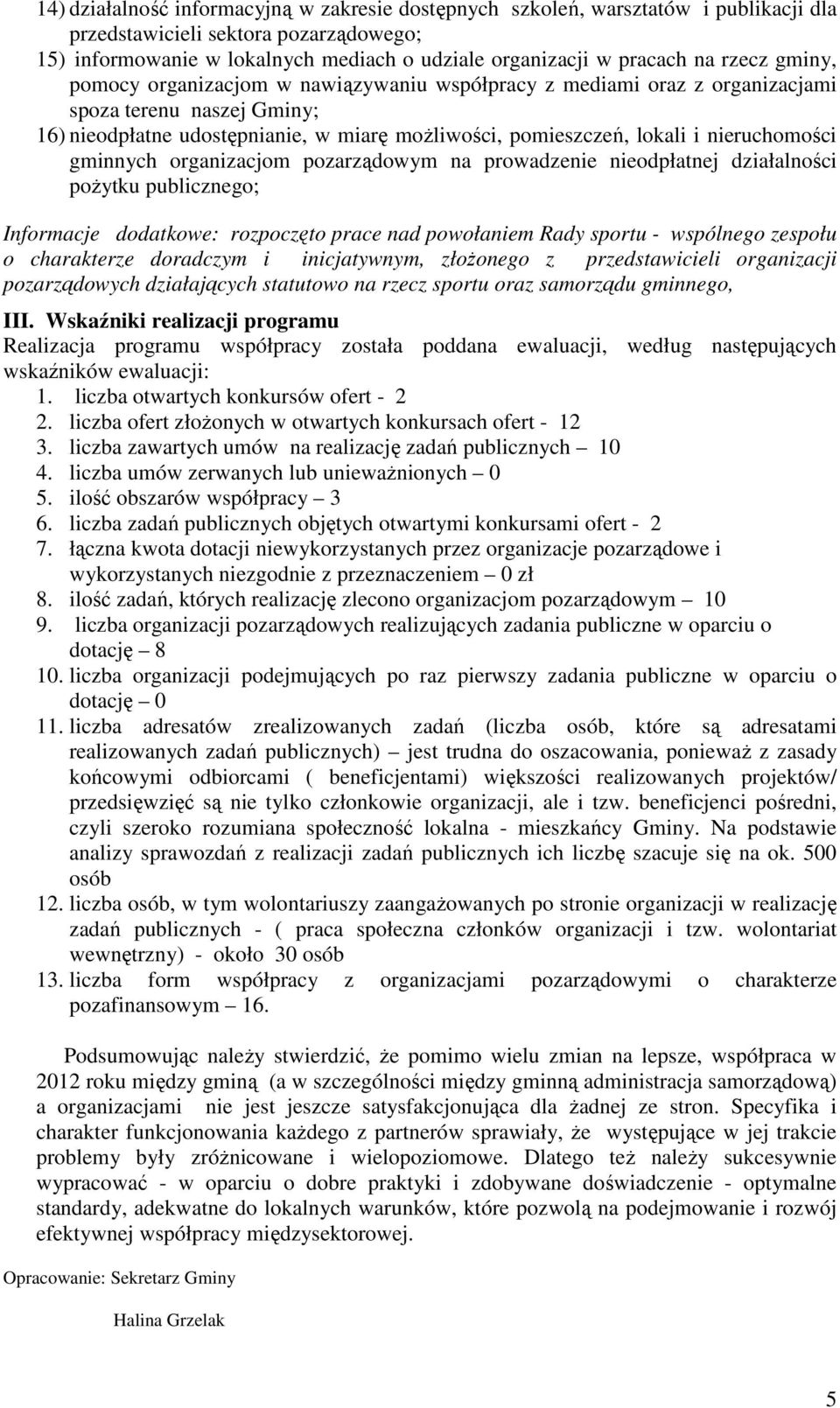 14) działalność informacyjną w zakresie dostępnych szkoleń, warsztatów i publikacji dla przedstawicieli sektora pozarządowego;
15) informowanie w lokalnych mediach o udziale organizacji w pracach na rzecz gminy, pomocy organizacjom w nawiązywaniu współpracy z mediami oraz z organizacjami spoza terenu naszej Gminy;
16) nieodpłatne udostępnianie, w miarę możliwości, pomieszczeń, lokali i nieruchomości gminnych organizacjom pozarządowym na prowadzenie nieodpłatnej działalności pożytku publicznego;

Informacje dodatkowe: rozpoczęto prace nad powołaniem Rady sportu - wspólnego zespołu o charakterze doradczym i inicjatywnym, złożonego z przedstawicieli organizacji pozarządowych działających statutowo na rzecz sportu oraz samorządu gminnego,

III. Wskaźniki realizacji programu
Realizacja programu współpracy została poddana ewaluacji, według następujących wskaźników ewaluacji:
1. liczba otwartych konkursów ofert - 2
2. liczba ofert złożonych w otwartych konkursach ofert - 12
3. liczba zawartych umów na realizację zadań publicznych – 10
4. liczba umów zerwanych lub unieważnionych – 0
5. ilość obszarów współpracy – 3
6. liczba zadań publicznych objętych otwartymi konkursami ofert - 2
7. łączna kwota dotacji niewykorzystanych przez organizacje pozarządowe i wykorzystanych niezgodnie z przeznaczeniem – 0 zł
8. ilość zadań, których realizację zlecono organizacjom pozarządowym – 10
9. liczba organizacji pozarządowych realizujących zadania publiczne w oparciu o dotację – 8
10. liczba organizacji podejmujących po raz pierwszy zadania publiczne w oparciu o dotację – 0
11. liczba adresatów zrealizowanych zadań (liczba osób, które są adresatami realizowanych zadań publicznych) – jest trudna do oszacowania, ponieważ z zasady końcowymi odbiorcami ( beneficjentami) większości realizowanych projektów/ przedsięwzięć są nie tylko członkowie organizacji, ale i tzw. beneficjenci pośredni, czyli szeroko rozumiana społeczność lokalna - mieszkańcy Gminy. Na podstawie analizy sprawozdań z realizacji zadań publicznych ich liczbę szacuje się na ok. 500 osób
12. liczba osób, w tym wolontariuszy zaangażowanych po stronie organizacji w realizację zadań publicznych - ( praca społeczna członków organizacji i tzw. wolontariat wewnętrzny) - około 30 osób
13. liczba form współpracy z organizacjami pozarządowymi o charakterze pozafinansowym – 16.

Podsumowując należy stwierdzić, że pomimo wielu zmian na lepsze, współpraca w 2012 roku między gminą (a w szczególności między gminną administracja samorządową) a organizacjami nie jest jeszcze satysfakcjonująca dla żadnej ze stron. Specyfika i charakter funkcjonowania każdego z partnerów sprawiały, że występujące w jej trakcie problemy były zróżnicowane i wielopoziomowe. Dlatego też należy sukcesywnie wypracować - w oparciu o dobre praktyki i zdobywane doświadczenie - optymalne standardy, adekwatne do lokalnych warunków, które pozwolą na podejmowanie i rozwój efektywnej współpracy międzysektorowej.

Opracowanie: Sekretarz Gminy

Halina Grzelak

5